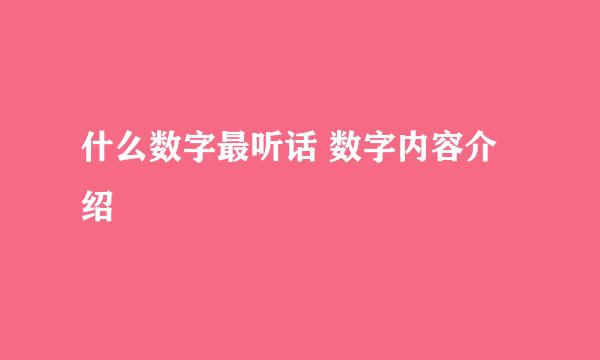 什么数字最听话 数字内容介绍